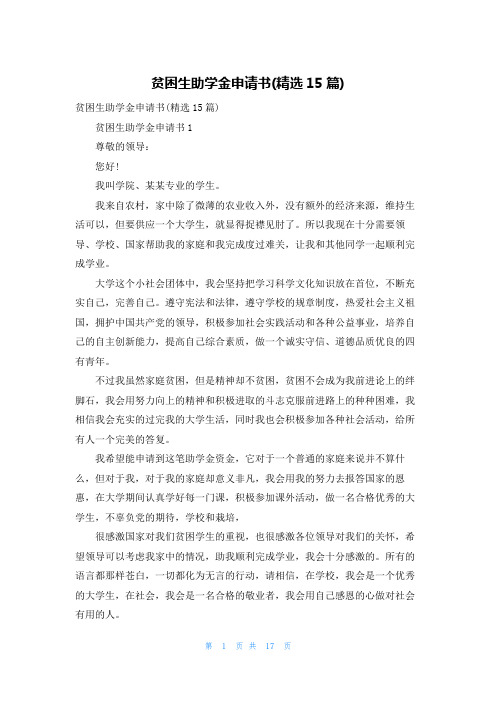 贫困生助学金申请书(精选 15 篇)

贫困生助学金申请书(精选 15 篇)

贫困生助学金申请书 1

尊敬的领导：

您好！

我叫学院、某某专业的学生。

我来自农村，家中除了微薄的农业收入外，没有额外的经济来源，维持生活可以，但要供应一个大学生，就显得捉襟见肘了。所以我现在十分需要领导、学校、国家帮助我的家庭和我完成度过难关，让我和其他同学一起顺利完成学业。

大学这个小社会团体中，我会坚持把学习科学文化知识放在首位，不断充实自己，完善自己。遵守宪法和法律，遵守学校的规章制度，热爱社会主义祖国，拥护中国共产党的领导，积极参加社会实践活动和各种公益事业，培养自己的自主创新能力，提高自己综合素质，做一个诚实守信、道德品质优良的四有青年。

不过我虽然家庭贫困，但是精神却不贫困，贫困不会成为我前进论上的绊脚石，我会用努力向上的精神和积极进取的斗志克服前进路上的种种困难，我相信我会充实的过完我的大学生活，同时我也会积极参加各种社会活动，给所有人一个完美的答复。

我希望能申请到这笔助学金资金，它对于一个普通的家庭来说并不算什么，但对于我，对于我的家庭却意义非凡，我会用我的努力去报答国家的恩惠，在大学期间认真学好每一门课，积极参加课外活动，做一名合格优秀的大学生，不辜负党的期待，学校和栽培，

很感激国家对我们贫困学生的重视，也很感激各位领导对我们的关怀，希望领导可以考虑我家中的情况，助我顺利完成学业，我会十分感激的。所有的语言都那样苍白，一切都化为无言的行动，请相信，在学校，我会是一个优秀的大学生，在社会，我会是一名合格的敬业者，我会用自己感恩的心做对社会有用的人。

第 1 页 共 17 页